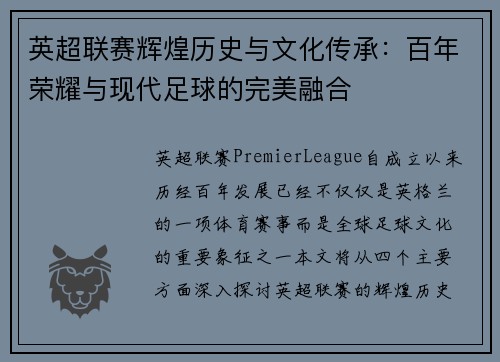 英超联赛辉煌历史与文化传承：百年荣耀与现代足球的完美融合

英超联赛PremierLeague自成立以来历经百年发展已经不仅仅是英格兰的一项体育赛事而是全球足球文化的重要象征之一本文将从四个主要方面深入探讨英超联赛的辉煌历史